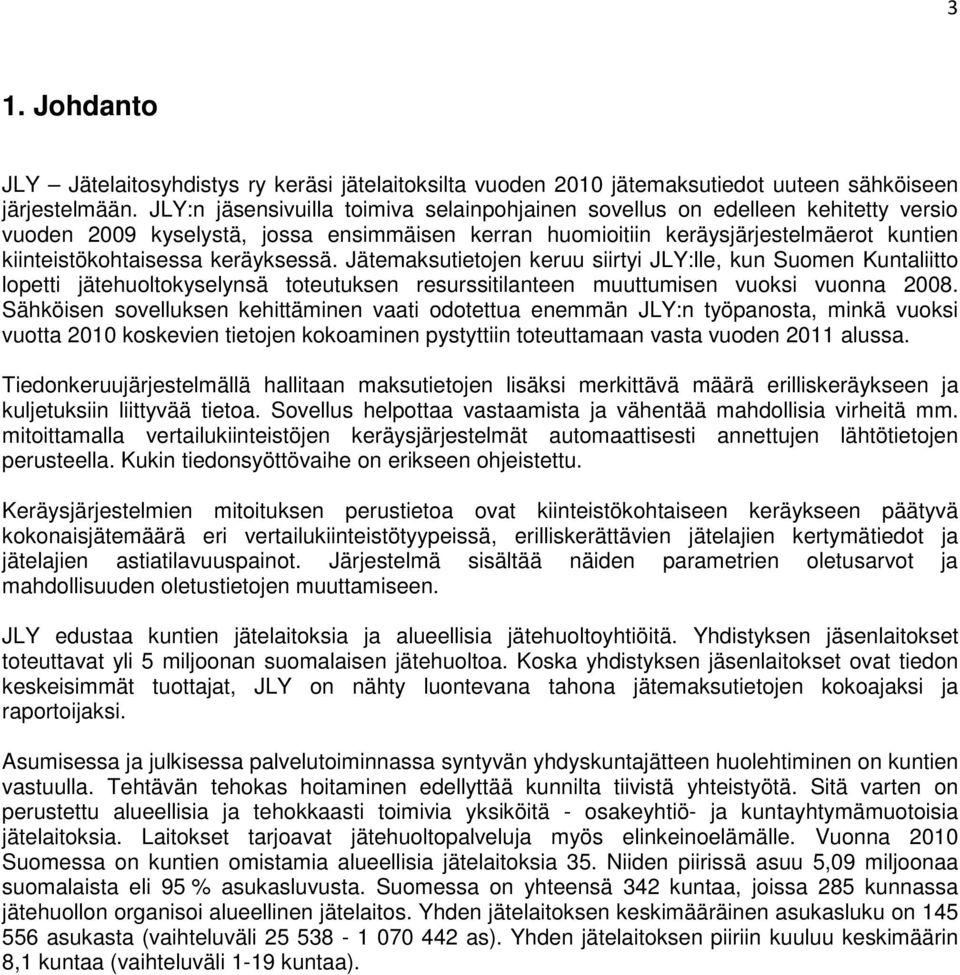 3

1. Johdanto

JLY – Jätelaitosyhdistys ry keräsi jätelaitoksilta vuoden 2010 jätemaksutiedot uuteen sähköiseen järjestelmään. JLY:n jäsensivuilla toimiva selainpohjainen sovellus on edelleen kehitetty versio vuoden 2009 kyselystä, jossa ensimmäisen kerran huomioitiin keräysjärjestelmäerot kuntien kiinteistökohtaisessa keräyksessä. Jätemaksutietojen keruu siirtyi JLY:lle, kun Suomen Kuntaliitto lopetti jätehuoltokyselynsä toteutuksen resurssitilanteen muuttumisen vuoksi vuonna 2008. Sähköisen sovelluksen kehittäminen vaati odotettua enemmän JLY:n työpanosta, minkä vuoksi vuotta 2010 koskevien tietojen kokoaminen pystyttiin toteuttamaan vasta vuoden 2011 alussa.

Tiedonkeruujärjestelmällä hallitaan maksutietojen lisäksi merkittävä määrä erilliskeräykseen ja kuljetuksiin liittyvää tietoa. Sovellus helpottaa vastaamista ja vähentää mahdollisia virheitä mm. mitoittamalla vertailukiinteistöjen keräysjärjestelmät automaattisesti annettujen lähtötietojen perusteella. Kukin tiedonsyöttövaihe on erikseen ohjeistettu.

Keräysjärjestelmien mitoituksen perustietoa ovat kiinteistökohtaiseen keräykseen päätyvä kokonaisjätemäärä eri vertailukiinteistötyypeissä, erilliskerättävien jätelajien kertymätiedot ja jätelajien astiatilavuuspainot. Järjestelmä sisältää näiden parametrien oletusarvot ja mahdollisuuden oletustietojen muuttamiseen.

JLY edustaa kuntien jätelaitoksia ja alueellisia jätehuoltoyhtiöitä. Yhdistyksen jäsenlaitokset toteuttavat yli 5 miljoonan suomalaisen jätehuoltoa. Koska yhdistyksen jäsenlaitokset ovat tiedon keskeisimmät tuottajat, JLY on nähty luontevana tahona jätemaksutietojen kokoajaksi ja raportoijaksi.

Asumisessa ja julkisessa palvelutoiminnassa syntyvän yhdyskuntajätteen huolehtiminen on kuntien vastuulla. Tehtävän tehokas hoitaminen edellyttää kunnilta tiivistä yhteistyötä. Sitä varten on perustettu alueellisia ja tehokkaasti toimivia yksiköitä - osakeyhtiö- ja kuntayhtymämuotoisia jätelaitoksia. Laitokset tarjoavat jätehuoltopalveluja myös elinkeinoelämälle. Vuonna 2010 Suomessa on kuntien omistamia alueellisia jätelaitoksia 35. Niiden piirissä asuu 5,09 miljoonaa suomalaista eli 95 % asukasluvusta. Suomessa on yhteensä 342 kuntaa, joissa 285 kunnassa jätehuollon organisoi alueellinen jätelaitos. Yhden jätelaitoksen keskimääräinen asukasluku on 145 556 asukasta (vaihteluväli 25 538 - 1 070 442 as). Yhden jätelaitoksen piiriin kuuluu keskimäärin 8,1 kuntaa (vaihteluväli 1-19 kuntaa).